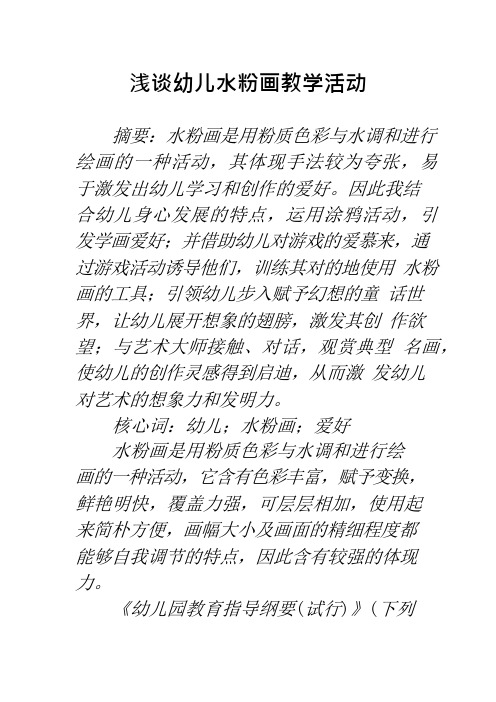 浅谈幼儿水粉画教学活动

摘要：水粉画是用粉质色彩与水调和进行绘画的一种活动，其体现手法较为夸张，易于激发出幼儿学习和创作的爱好。因此我结合幼儿身心发展的特点，运用涂鸦活动，引发学画爱好；并借助幼儿对游戏的爱慕来，通过游戏活动诱导他们，训练其对的地使用 水粉画的工具；引领幼儿步入赋予幻想的童 话世界，让幼儿展开想象的翅膀，激发其创 作欲望；与艺术大师接触、对话，观赏典型 名画，使幼儿的创作灵感得到启迪，从而激 发幼儿对艺术的想象力和发明力。

核心词：幼儿；水粉画；爱好

水粉画是用粉质色彩与水调和进行绘画的一种活动，它含有色彩丰富，赋予变换，鲜艳明快，覆盖力强，可层层相加，使用起来简朴方便，画幅大小及画面的精细程度都能够自我调节的特点，因此含有较强的体现力。

《幼儿园教育指导纲要(试行)》(下列